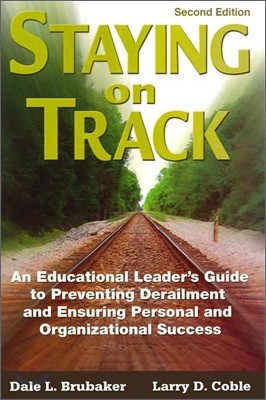 Second Edition

STAYING on TRACK

An Educational Leader's Guide to Preventing Derailment and Ensuring Personal and Organizational Success

Dale L. Brubaker Larry D. Coble